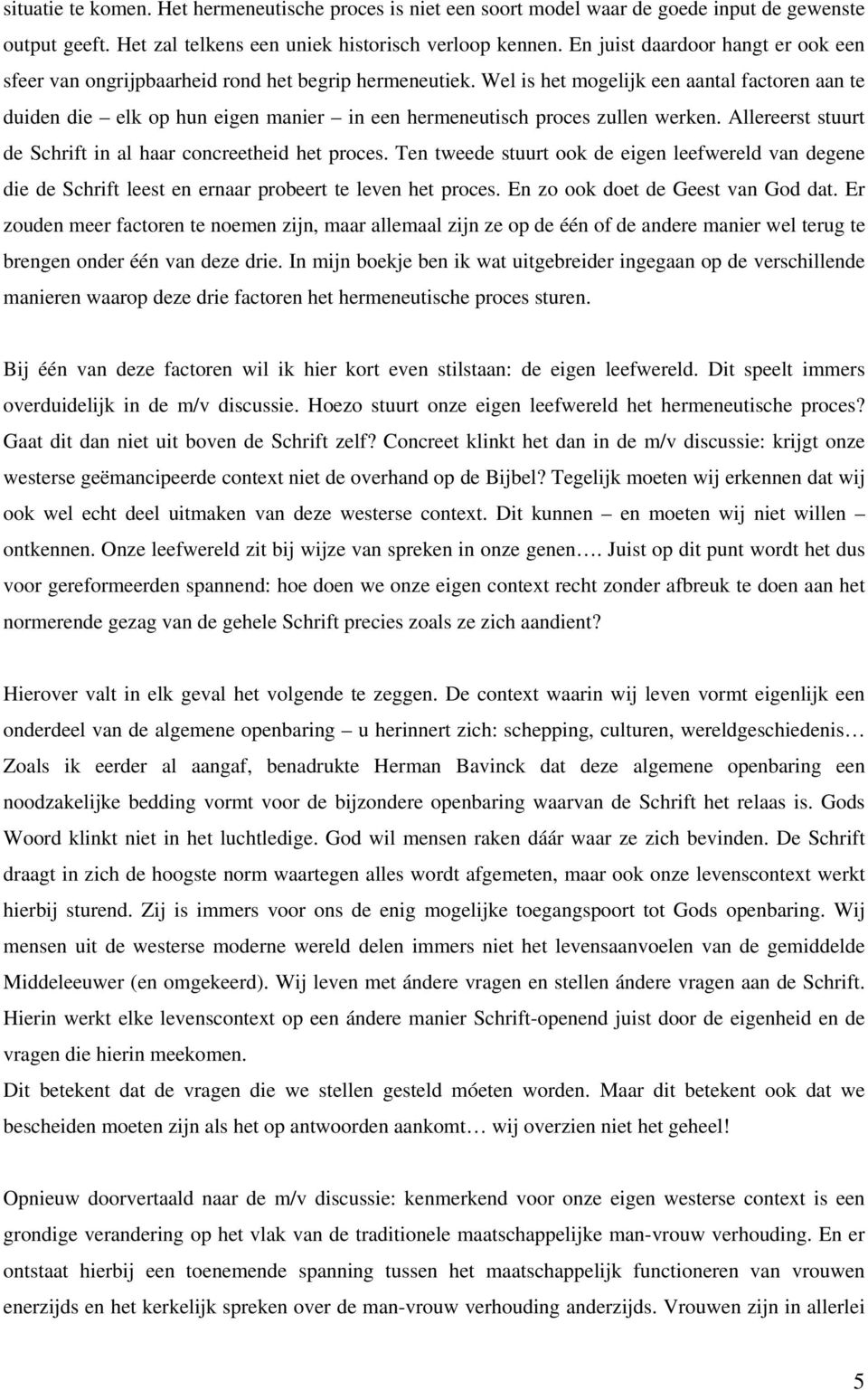 situatie te komen. Het hermeneutische proces is niet een soort model waar de goede input de gewenste output geeft. Het zal telkens een uniek historisch verloop kennen. En juist daardoor hangt er ook een sfeer van ongrijpbaarheid rond het begrip hermeneutiek. Wel is het mogelijk een aantal factoren aan te duiden die – elk op hun eigen manier – in een hermeneutisch proces zullen werken. Allereerst stuurt de Schrift in al haar concreetheid het proces. Ten tweede stuurt ook de eigen leefwereld van degene die de Schrift leest en ernaar probeert te leven het proces. En zo ook doet de Geest van God dat. Er zouden meer factoren te noemen zijn, maar allemaal zijn ze op de één of de andere manier wel terug te brengen onder één van deze drie. In mijn boekje ben ik wat uitgebreider ingegaan op de verschillende manieren waarop deze drie factoren het hermeneutische proces sturen.

Bij één van deze factoren wil ik hier kort even stilstaan: de eigen leefwereld. Dit speelt immers overduidelijk in de m/v discussie. Hoezo stuurt onze eigen leefwereld het hermeneutische proces? Gaat dit dan niet uit boven de Schrift zelf? Concreet klinkt het dan in de m/v discussie: krijgt onze westerse geëmancipeerde context niet de overhand op de Bijbel? Tegelijk moeten wij erkennen dat wij ook wel echt deel uitmaken van deze westerse context. Dit kunnen – en moeten wij niet willen – ontkennen. Onze leefwereld zit bij wijze van spreken in onze genen…. Juist op dit punt wordt het dus voor gereformeerden spannend: hoe doen we onze eigen context recht zonder afbreuk te doen aan het normerende gezag van de gehele Schrift precies zoals ze zich aandient?

Hierover valt in elk geval het volgende te zeggen. De context waarin wij leven vormt eigenlijk een onderdeel van de algemene openbaring – u herinnert zich: schepping, culturen, wereldgeschiedenis… Zoals ik eerder al aangaf, benadrukte Herman Bavinck dat deze algemene openbaring een noodzakelijke bedding vormt voor de bijzondere openbaring waarvan de Schrift het relaas is. Gods Woord klinkt niet in het luchtledige. God wil mensen raken dáár waar ze zich bevinden. De Schrift draagt in zich de hoogste norm waartegen alles wordt afgemeten, maar ook onze levenscontext werkt hierbij sturend. Zij is immers voor ons de enig mogelijke toegangspoort tot Gods openbaring. Wij mensen uit de westerse moderne wereld delen immers niet het levensaanvoelen van de gemiddelde Middeleeuwer (en omgekeerd). Wij leven met ándere vragen en stellen ándere vragen aan de Schrift. Hierin werkt elke levenscontext op een ándere manier Schrift-openend juist door de eigenheid en de vragen die hierin meekomen.
Dit betekent dat de vragen die we stellen gesteld móeten worden. Maar dit betekent ook dat we bescheiden moeten zijn als het op antwoorden aankomt… wij overzien niet het geheel!

Opnieuw doorvertaald naar de m/v discussie: kenmerkend voor onze eigen westerse context is een grondige verandering op het vlak van de traditionele maatschappelijke man-vrouw verhouding. En er ontstaat hierbij een toenemende spanning tussen het maatschappelijk functioneren van vrouwen enerzijds en het kerkelijk spreken over de man-vrouw verhouding anderzijds. Vrouwen zijn in allerlei

5